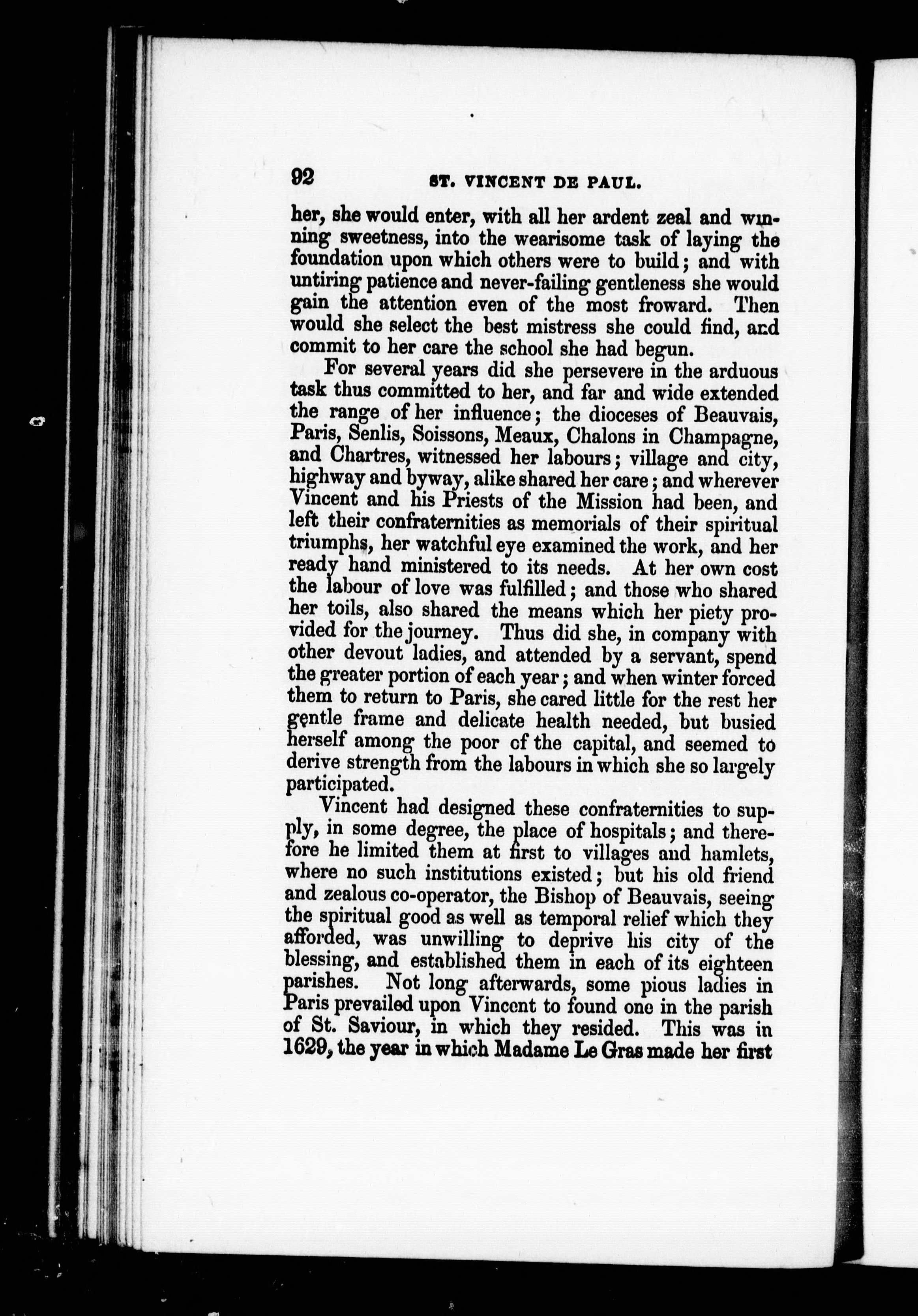 92 ST. VINCENT DE PAUL.

her, she would enter, with all her ardent zeal and winning sweetness, into the wearisome task of laying the foundation upon which others were to build; and with untiring patience and never-failing gentleness she would gain the attention even of the most froward. Then would she select the best mistress she could find, and commit to her care the school she had begun.

For several years did she persevere in the arduous task thus committed to her, and far and wide extended the range of her influence; the dioceses of Beauvais, Paris, Senlis, Soissons, Meaux, Chalons in Champagne, and Chartres, witnessed her labours; village and city, highway and byway, alike shared her care; and wherever Vincent and his Priests of the Mission had been, and left their confraternities as memorials of their spiritual triumphs, her watchful eye examined the work, and her ready hand ministered to its needs. At her own cost the labour of love was fulfilled; and those who shared her toils, also shared the means which her piety provided for the journey. Thus did she, in company with other devout ladies, and attended by a servant, spend the greater portion of each year; and when winter forced them to return to Paris, she cared little for the rest her gentle frame and delicate health needed, but busied herself among the poor of the capital, and seemed to derive strength from the labours in which she so largely participated.

Vincent had designed these confraternities to supply, in some degree, the place of hospitals; and therefore he limited them at first to villages and hamlets, where no such institutions existed; but his old friend and zealous co-operator, the Bishop of Beauvais, seeing the spiritual good as well as temporal relief which they afforded, was unwilling to deprive his city of the blessing, and established them in each of its eighteen parishes. Not long afterwards, some pious ladies in Paris prevailed upon Vincent to found one in the parish of St. Saviour, in which they resided. This was in 1629, the year in which Madame Le Gras made her first